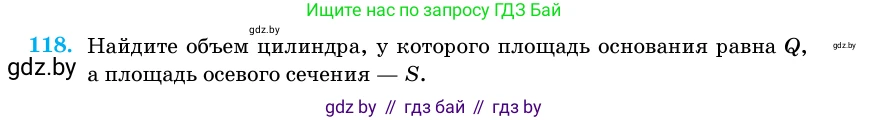 Ищите нас по запросу ГДЗ Бай

gdz.by

118. Найдите объем цилиндра, у которого площадь основания равна $Q$, а площадь осевого сечения — $S$.

gdz.by

gdz.by

gdz by // гдз бай // гдз by